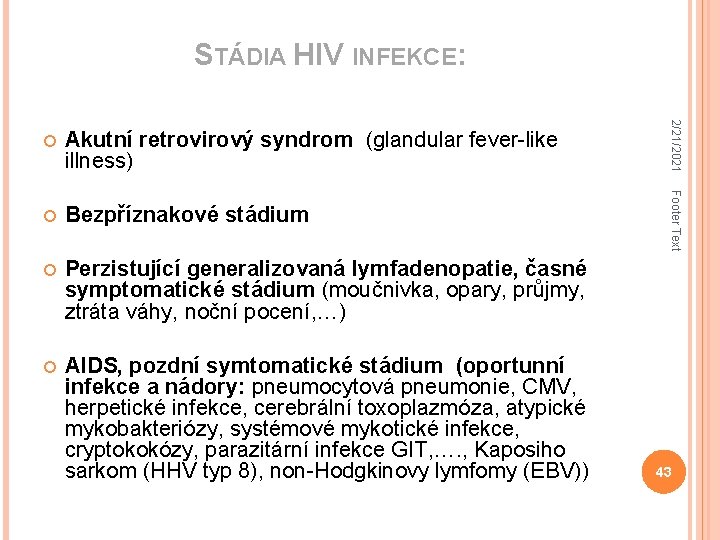 STÁDIA HIV INFEKCE:

Akutní retrovirový syndrom (glandular fever-like illness)

Bezpříznakové stádium

Perzistující generalizovaná lymfadenopatie, časné symptomatické stádium (moučnivka, opary, průjmy, ztráta váhy, noční pocení,…)

AIDS, pozdní symtomatické stádium (oportunní infekce a nádory: pneumocytová pneumonie, CMV, herpetické infekce, cerebrální toxoplazmóza, atypické mykobakteriózy, systémové mykotické infekce, cryptokokózy, parazitární infekce GIT,…., Kaposiho sarkom (HHV typ 8), non-Hodgkinovy lymfomy (EBV))

2/21/2021

Footer Text

43